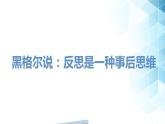 黑格尔说：反思是一种事后思维